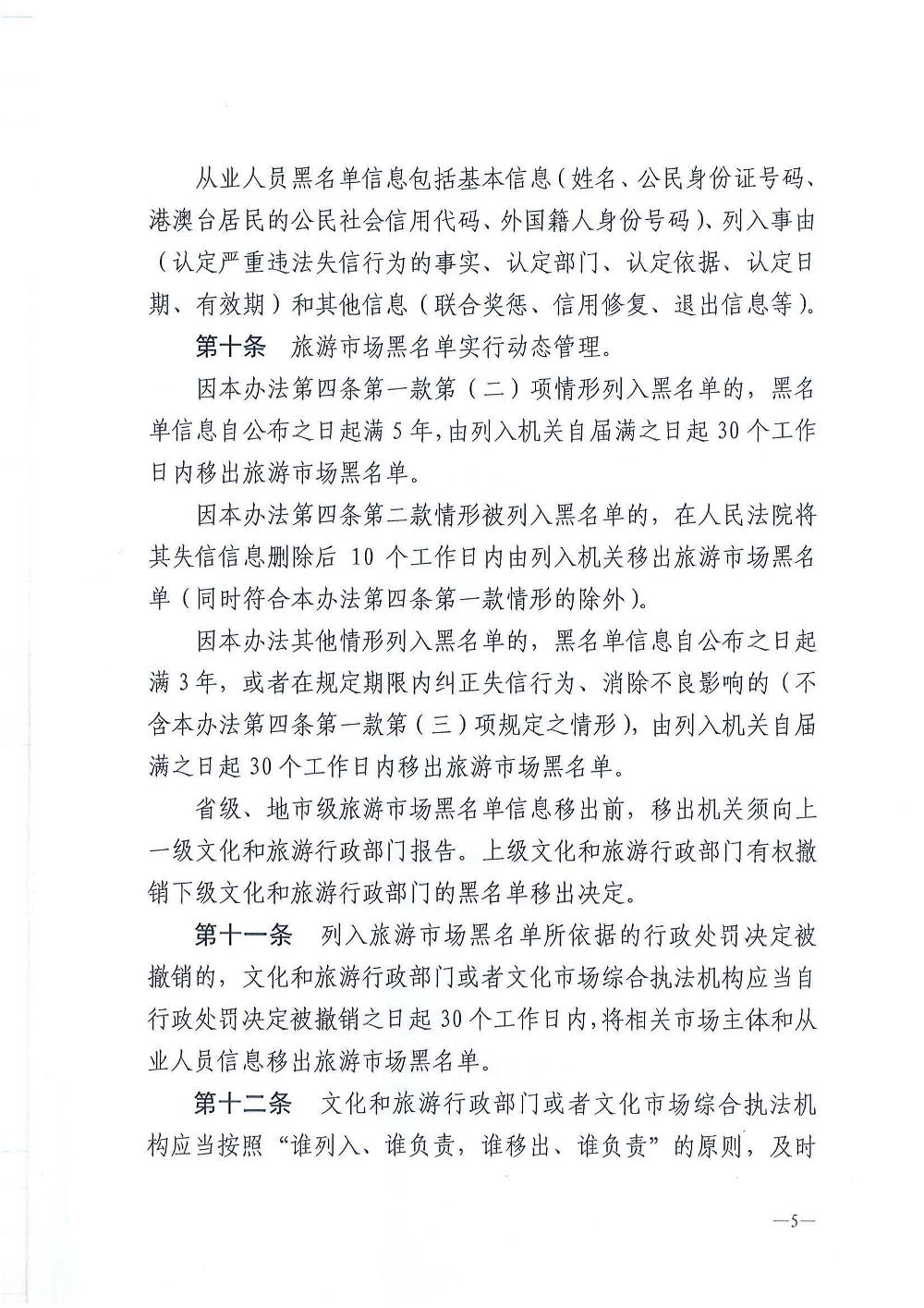 从业人员黑名单信息包括基本信息(姓名、公民身份证号码、港澳台居民的公民社会信用代码、外国籍人身份号码)、列入事由(认定严重违法失信行为的事实、认定部门、认定依据、认定日期、有效期)和其他信息(联合奖惩、信用修复、退出信息等)。

第十条 旅游市场黑名单实行动态管理。

因本办法第四条第一款第(二)项情形列入黑名单的，黑名单信息自公布之日起满5年，由列入机关自届满之日起30个工作日内移出旅游市场黑名单。

因本办法第四条第二款情形被列入黑名单的，在人民法院将其失信信息删除后10个工作日内由列入机关移出旅游市场黑名单(同时符合本办法第四条第一款情形的除外)。

因本办法其他情形列入黑名单的，黑名单信息自公布之日起满3年，或者在规定期限内纠正失信行为、消除不良影响的(不含本办法第四条第一款第(三)项规定之情形)，由列入机关自届满之日起30个工作日内移出旅游市场黑名单。

省级、地市级旅游市场黑名单信息移出前，移出机关须向上一级文化和旅游行政部门报告。上级文化和旅游行政部门有权撤销下级文化和旅游行政部门的黑名单移出决定。

第十一条 列入旅游市场黑名单所依据的行政处罚决定被撤销的，文化和旅游行政部门或者文化市场综合执法机构应当自行政处罚决定被撤销之日起30个工作日内，将相关市场主体和从业人员信息移出旅游市场黑名单。

第十二条 文化和旅游行政部门或者文化市场综合执法机构应当按照“谁列入、谁负责，谁移出、谁负责”的原则，及时

—5—